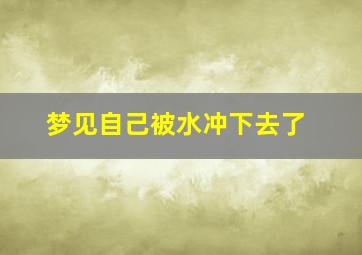 梦见自己被水冲下去了